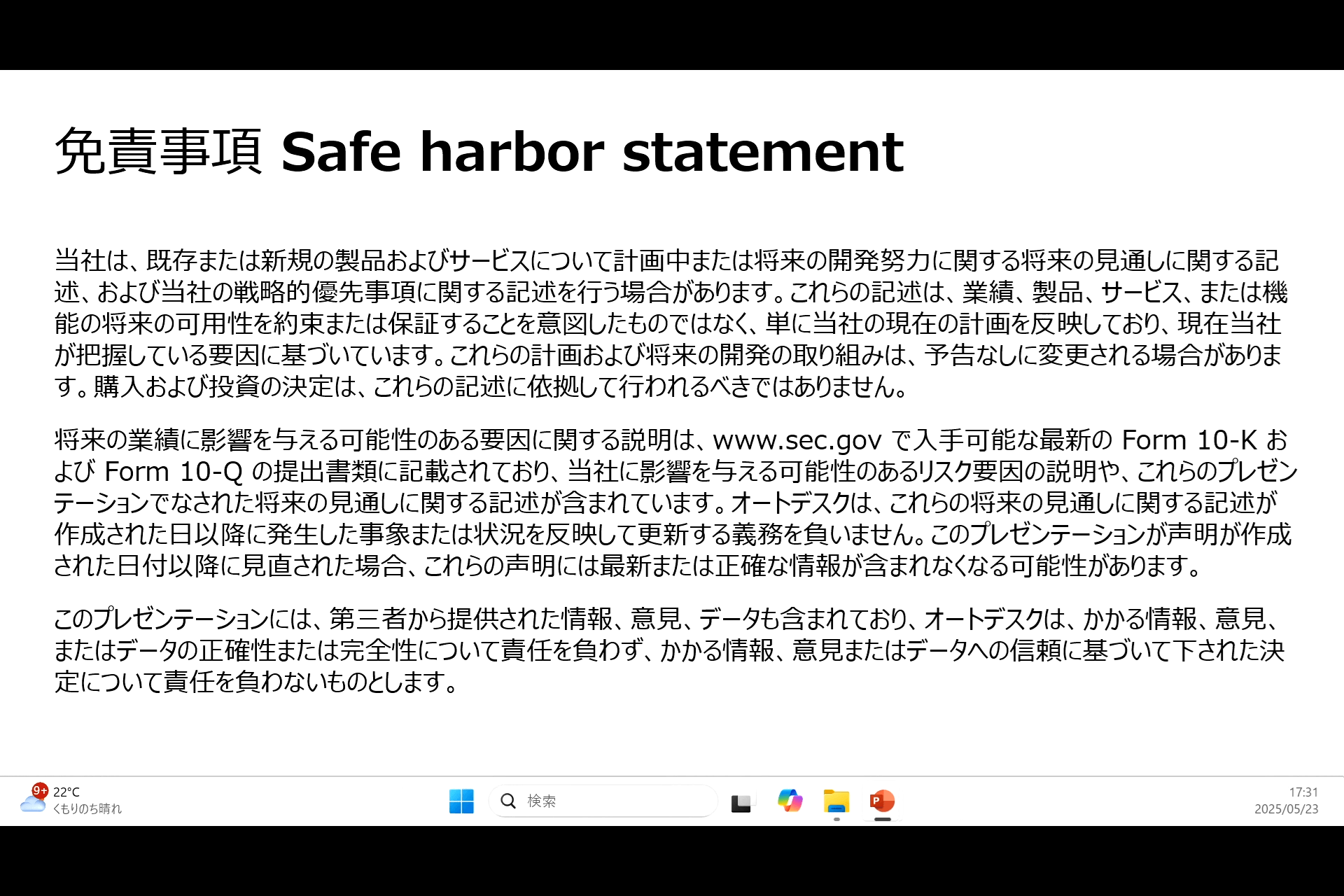 免責事項 Safe harbor statement

当社は、既存または新規の製品およびサービスについて計画中または将来の開発努力に関する将来の見通しに関する記述、および当社の戦略的優先事項に関する記述を行う場合があります。これらの記述は、業績、製品、サービス、または機能の将来の可用性を約束または保証することを意図したものではなく、単に当社の現在の計画を反映しており、現在当社が把握している要因に基づいています。これらの計画および将来の開発の取り組みは、予告なしに変更される場合があります。購入および投資の決定は、これらの記述に依拠して行われるべきではありません。

将来の業績に影響を与える可能性のある要因に関する説明は、www.sec.gov で入手可能な最新の Form 10-K および Form 10-Q の提出書類に記載されており、当社に影響を与える可能性のあるリスク要因の説明や、これらのプレゼンテーションでなされた将来の見通しに関する記述が含まれています。オートデスクは、これらの将来の見通しに関する記述が作成された日以降に発生した事象または状況を反映して更新する義務を負いません。このプレゼンテーションが声明が作成された日付以降に見直された場合、これらの声明には最新または正確な情報が含まれなくなる可能性があります。

このプレゼンテーションには、第三者から提供された情報、意見、データも含まれており、オートデスクは、かかる情報、意見、またはデータの正確性または完全性について責任を負わず、かかる情報、意見またはデータへの信頼に基づいて下された決定について責任を負わないものとします。

9+ 22°C くもりのち晴れ 検索 17:31 2025/05/23